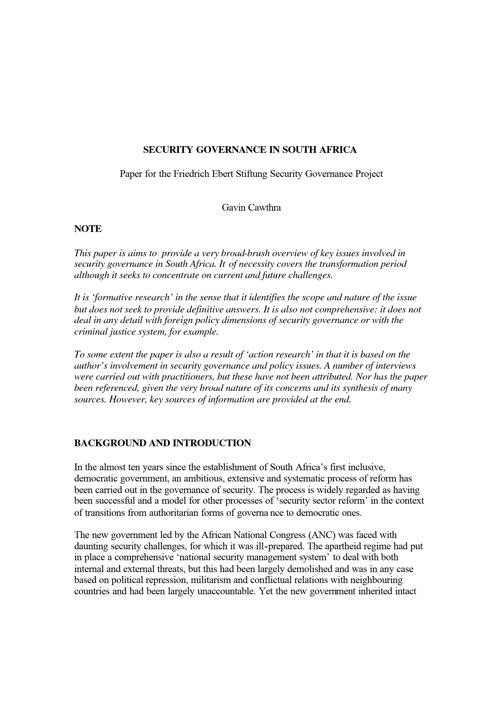 SECURITY GOVERNANCE IN SOUTH AFRICA

Paper for the Friedrich Ebert Stiftung Security Governance Project

Gavin Cawthra

NOTE

This paper is aims to provide a very broad-brush overview of key issues involved in security governance in South Africa. It of necessity covers the transformation period although it seeks to concentrate on current and future challenges.

It is 'formative research' in the sense that it identifies the scope and nature of the issue but does not seek to provide definitive answers. It is also not comprehensive: it does not deal in any detail with foreign policy dimensions of security governance or with the criminal justice system, for example.

To some extent the paper is also a result of 'action research' in that it is based on the author's involvement in security governance and policy issues. A number of interviews were carried out with practitioners, but these have not been attributed. Nor has the paper been referenced, given the very broad nature of its concerns and its synthesis of many sources. However, key sources of information are provided at the end.

BACKGROUND AND INTRODUCTION

In the almost ten years since the establishment of South Africa's first inclusive, democratic government, an ambitious, extensive and systematic process of reform has been carried out in the governance of security. The process is widely regarded as having been successful and a model for other processes of 'security sector reform' in the context of transitions from authoritarian forms of governa nce to democratic ones.

The new government led by the African National Congress (ANC) was faced with daunting security challenges, for which it was ill-prepared. The apartheid regime had put in place a comprehensive 'national security management system' to deal with both internal and external threats, but this had been largely demolished and was in any case based on political repression, militarism and conflictual relations with neighbouring countries and had been largely unaccountable. Yet the new government inherited intact